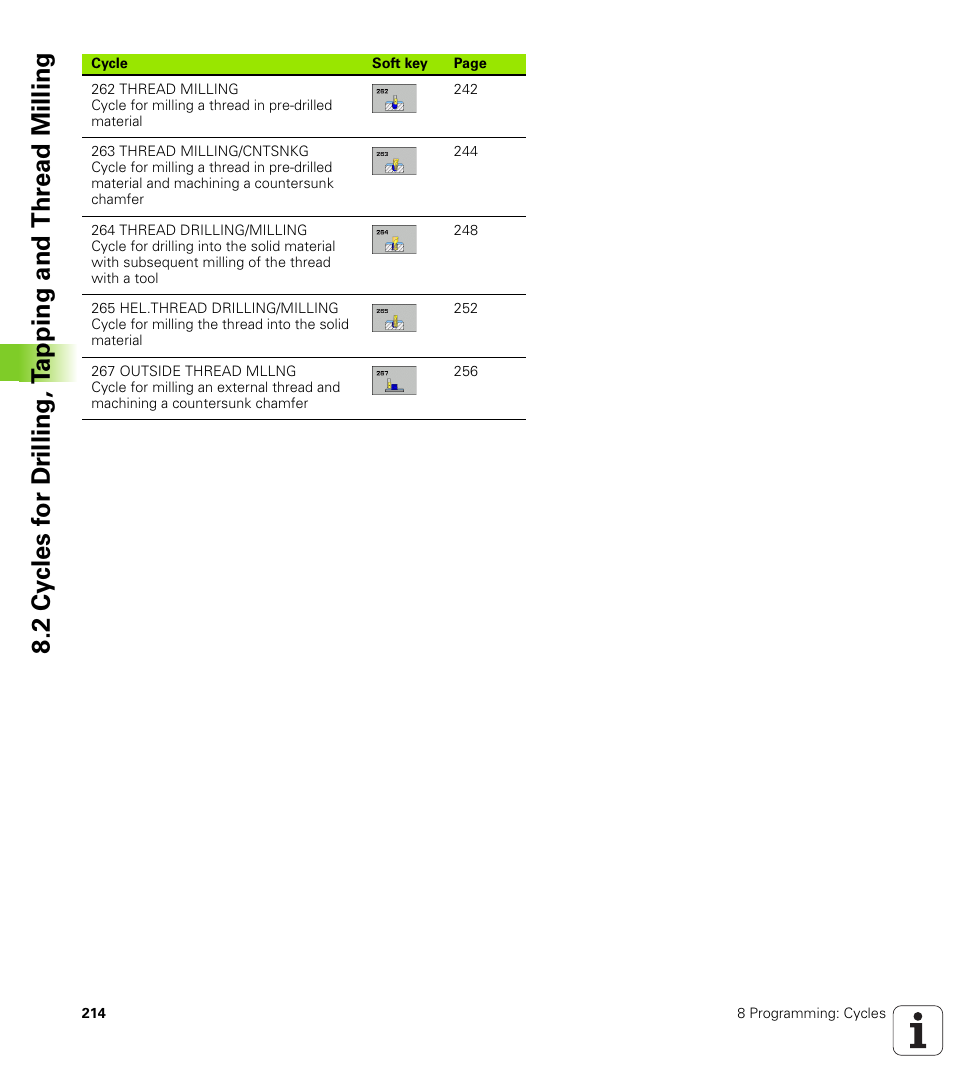 8.2 Cycles for Drilling, Tapping and Thread Milling

| Cycle | Soft key | Page |
|---|---|---|
| 262 THREAD MILLING Cycle for milling a thread in pre-drilled material | 262 | 242 |
| 263 THREAD MILLING/CNTSNKG Cycle for milling a thread in pre-drilled material and machining a countersunk chamfer | 263 | 244 |
| 264 THREAD DRILLING/MILLING Cycle for drilling into the solid material with subsequent milling of the thread with a tool | 264 | 248 |
| 265 HEL.THREAD DRILLING/MILLING Cycle for milling the thread into the solid material | 265 | 252 |
| 267 OUTSIDE THREAD MLLNG Cycle for milling an external thread and machining a countersunk chamfer | 267 | 256 |

214

8 Programming: Cycles